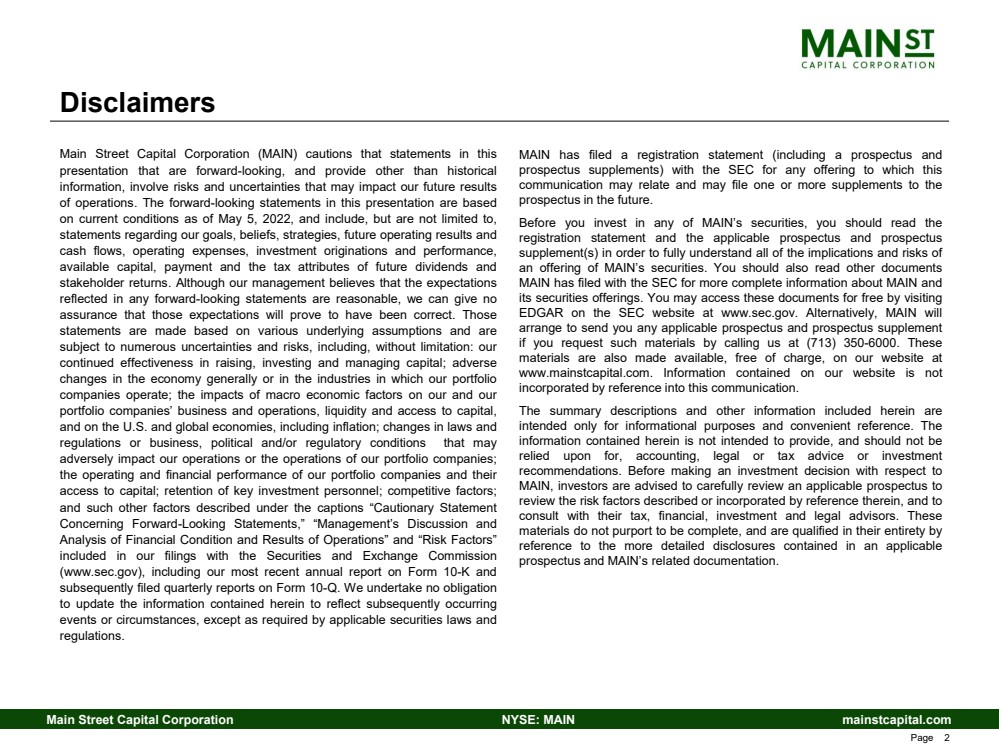 MAIN ST
CAPITAL CORPORATION

Disclaimers

Main Street Capital Corporation (MAIN) cautions that statements in this presentation that are forward-looking, and provide other than historical information, involve risks and uncertainties that may impact our future results of operations. The forward-looking statements in this presentation are based on current conditions as of May 5, 2022, and include, but are not limited to, statements regarding our goals, beliefs, strategies, future operating results and cash flows, operating expenses, investment originations and performance, available capital, payment and the tax attributes of future dividends and stakeholder returns. Although our management believes that the expectations reflected in any forward-looking statements are reasonable, we can give no assurance that those expectations will prove to have been correct. Those statements are made based on various underlying assumptions and are subject to numerous uncertainties and risks, including, without limitation: our continued effectiveness in raising, investing and managing capital; adverse changes in the economy generally or in the industries in which our portfolio companies operate; the impacts of macro economic factors on our and our portfolio companies' business and operations, liquidity and access to capital, and on the U.S. and global economies, including inflation; changes in laws and regulations or business, political and/or regulatory conditions that may adversely impact our operations or the operations of our portfolio companies; the operating and financial performance of our portfolio companies and their access to capital; retention of key investment personnel; competitive factors; and such other factors described under the captions "Cautionary Statement Concerning Forward-Looking Statements," "Management's Discussion and Analysis of Financial Condition and Results of Operations" and "Risk Factors" included in our filings with the Securities and Exchange Commission (www.sec.gov), including our most recent annual report on Form 10-K and subsequently filed quarterly reports on Form 10-Q. We undertake no obligation to update the information contained herein to reflect subsequently occurring events or circumstances, except as required by applicable securities laws and regulations.

MAIN has filed a registration statement (including a prospectus and prospectus supplements) with the SEC for any offering to which this communication may relate and may file one or more supplements to the prospectus in the future.

Before you invest in any of MAIN's securities, you should read the registration statement and the applicable prospectus and prospectus supplement(s) in order to fully understand all of the implications and risks of an offering of MAIN's securities. You should also read other documents MAIN has filed with the SEC for more complete information about MAIN and its securities offerings. You may access these documents for free by visiting EDGAR on the SEC website at www.sec.gov. Alternatively, MAIN will arrange to send you any applicable prospectus and prospectus supplement if you request such materials by calling us at (713) 350-6000. These materials are also made available, free of charge, on our website at www.mainstcapital.com. Information contained on our website is not incorporated by reference into this communication.

The summary descriptions and other information included herein are intended only for informational purposes and convenient reference. The information contained herein is not intended to provide, and should not be relied upon for, accounting, legal or tax advice or investment recommendations. Before making an investment decision with respect to MAIN, investors are advised to carefully review an applicable prospectus to review the risk factors described or incorporated by reference therein, and to consult with their tax, financial, investment and legal advisors. These materials do not purport to be complete, and are qualified in their entirety by reference to the more detailed disclosures contained in an applicable prospectus and MAIN's related documentation.

Main Street Capital Corporation NYSE: MAIN mainstcapital.com

Page 2